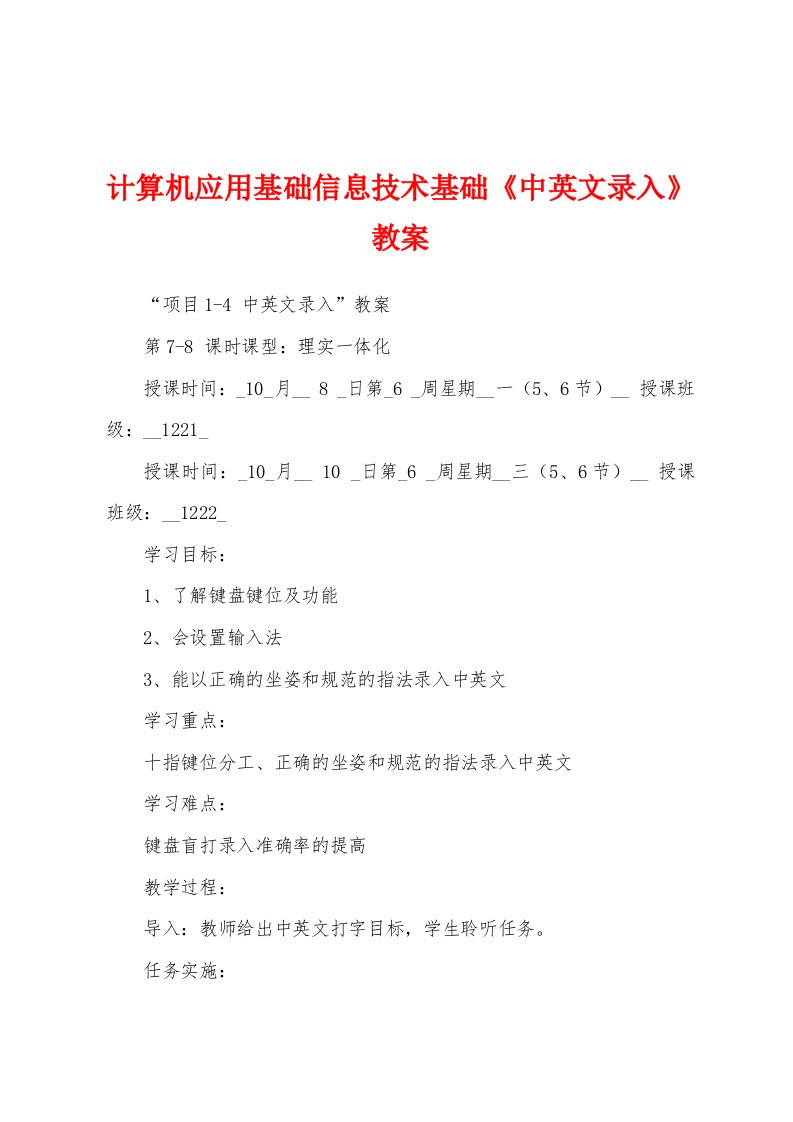 计算机应用基础信息技术基础《中英文录入》教案

“项目1-4 中英文录入”教案

第7-8 课时课型：理实一体化

授课时间：_10_月__ 8 _日第_6 _周星期__一（5、6节）__ 授课班级：__1221_

授课时间：_10_月__ 10 _日第_6 _周星期__三（5、6节）__ 授课班级：__1222_

学习目标：

1、了解键盘键位及功能

2、会设置输入法

3、能以正确的坐姿和规范的指法录入中英文

学习重点：

十指键位分工、正确的坐姿和规范的指法录入中英文

学习难点：

键盘盲打录入准确率的提高

教学过程：

导入：教师给出中英文打字目标，学生聆听任务。

任务实施：